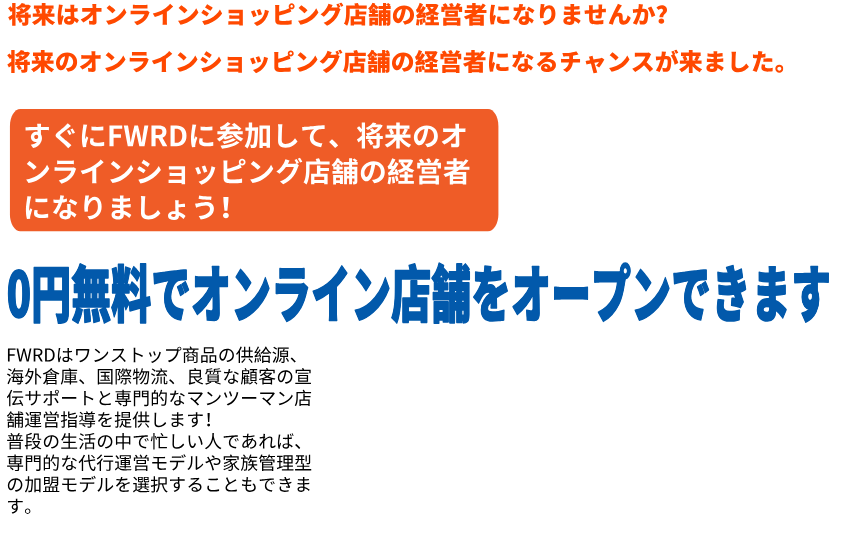 将来はオンラインショッピング店舗の経営者になりませんか?

将来のオンラインショッピング店舗の経営者になるチャンスが来ました。

すぐにFWRDに参加して、将来のオンラインショッピング店舗の経営者になりましょう!

0円無料でオンライン店舗をオープンできます

FWRDはワンストップ商品の供給源、海外倉庫、国際物流、良質な顧客の宣伝サポートと専門的なマンツーマン店舗運営指導を提供します!
普段の生活の中で忙しい人であれば、専門的な代行運営モデルや家族管理型の加盟モデルを選択することもできます。